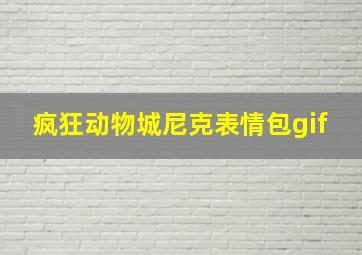 疯狂动物城尼克表情包gif